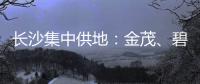 长沙集中供地：金茂、碧